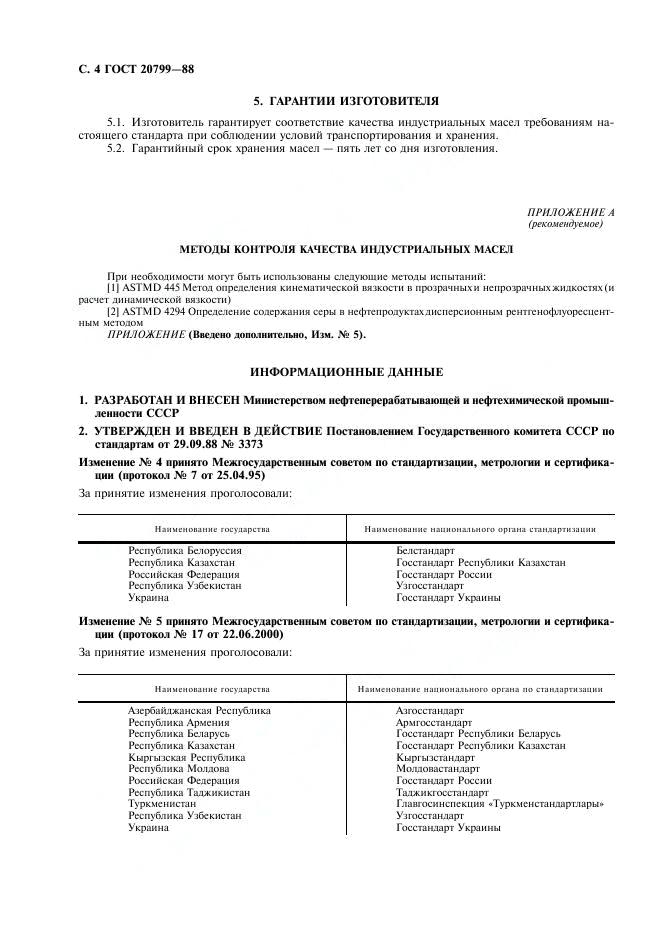 С. 4 ГОСТ 20799—88

5. ГАРАНТИИ ИЗГОТОВИТЕЛЯ

5.1. Изготовитель гарантирует соответствие качества индустриальных масел требованиям настоящего стандарта при соблюдении условий транспортирования и хранения.
5.2. Гарантийный срок хранения масел — пять лет со дня изготовления.

ПРИЛОЖЕНИЕ А
(рекомендуемое)

МЕТОДЫ КОНТРОЛЯ КАЧЕСТВА ИНДУСТРИАЛЬНЫХ МАСЕЛ

При необходимости могут быть использованы следующие методы испытаний:
[1] ASTMD 445 Метод определения кинематической вязкости в прозрачных и непрозрачных жидкостях (и расчет динамической вязкости)
[2] ASTMD 4294 Определение содержания серы в нефтепродуктах дисперсионным рентгенофлуоресцентным методом
ПРИЛОЖЕНИЕ (Введено дополнительно, Изм. № 5).

ИНФОРМАЦИОННЫЕ ДАННЫЕ

1. РАЗРАБОТАН И ВНЕСЕН Министерством нефтеперерабатывающей и нефтехимической промышленности СССР
2. УТВЕРЖДЕН И ВВЕДЕН В ДЕЙСТВИЕ Постановлением Государственного комитета СССР по стандартам от 29.09.88 № 3373
Изменение № 4 принято Межгосударственным советом по стандартизации, метрологии и сертификации (протокол № 7 от 25.04.95)
За принятие изменения проголосовали:

| Наименование государства | Наименование национального органа стандартизации |
|---|---|
| Республика Белоруссия | Белстандарт |
| Республика Казахстан | Госстандарт Республики Казахстан |
| Российская Федерация | Госстандарт России |
| Республика Узбекистан | Узгосстандарт |
| Украина | Госстандарт Украины |

Изменение № 5 принято Межгосударственным советом по стандартизации, метрологии и сертификации (протокол № 17 от 22.06.2000)
За принятие изменения проголосовали:

| Наименование государства | Наименование национального органа по стандартизации |
|---|---|
| Азербайджанская Республика | Азгосстандарт |
| Республика Армения | Армгосстандарт |
| Республика Беларусь | Госстандарт Республики Беларусь |
| Республика Казахстан | Госстандарт Республики Казахстан |
| Кыргызская Республика | Кыргызстандарт |
| Республика Молдова | Молдовастандарт |
| Российская Федерация | Госстандарт России |
| Республика Таджикистан | Таджикгосстандарт |
| Туркменистан | Главгосинспекция «Туркменстандартлары» |
| Республика Узбекистан | Узгосстандарт |
| Украина | Госстандарт Украины |